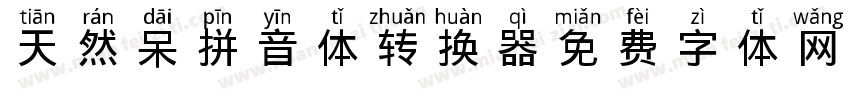 tiān rán dāi pīn yīn tǐ zhuǎn huàn qì miǎn fèi zì tǐ wǎng
天然呆拼音体转换器免费字体网